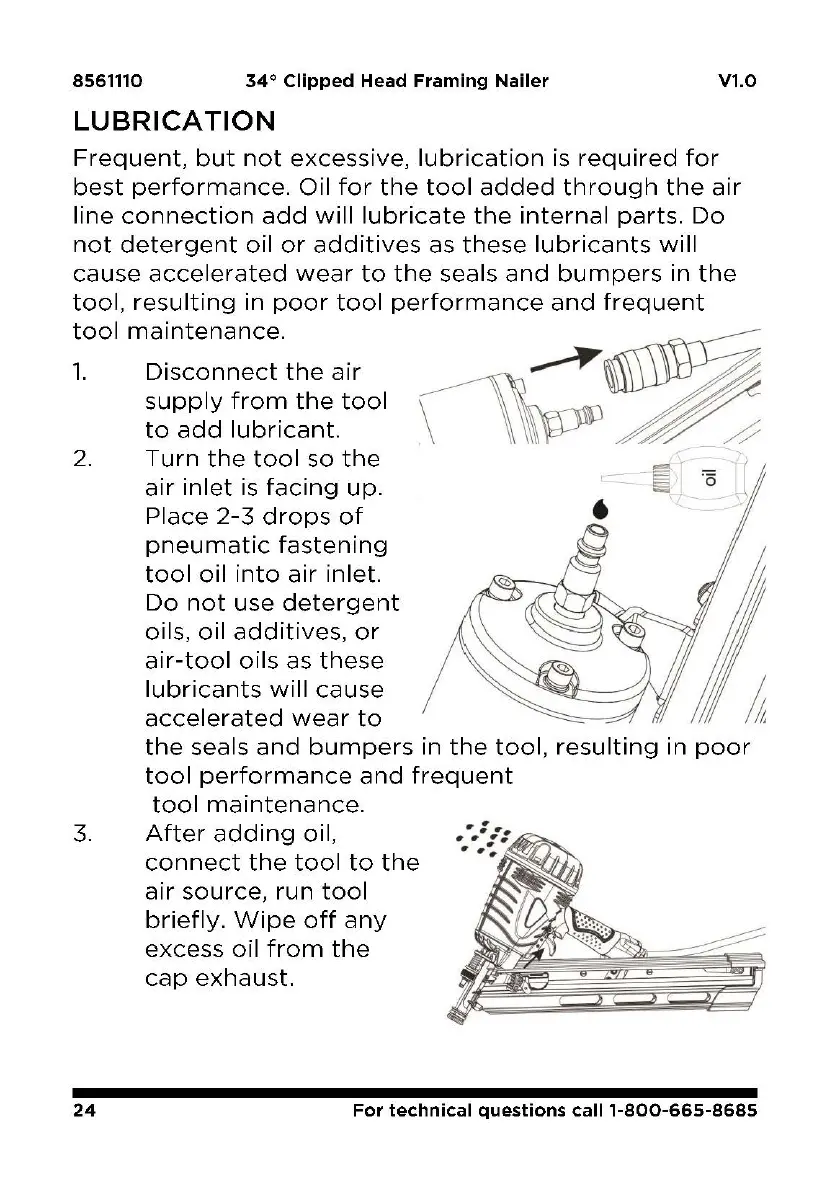 8561110 34° Clipped Head Framing Nailer V1.0

LUBRICATION

Frequent, but not excessive, lubrication is required for best performance. Oil for the tool added through the air line connection add will lubricate the internal parts. Do not detergent oil or additives as these lubricants will cause accelerated wear to the seals and bumpers in the tool, resulting in poor tool performance and frequent tool maintenance.

1. Disconnect the air supply from the tool to add lubricant.

2. Turn the tool so the air inlet is facing up. Place 2-3 drops of pneumatic fastening tool oil into air inlet. Do not use detergent oils, oil additives, or air-tool oils as these lubricants will cause accelerated wear to the seals and bumpers in the tool, resulting in poor tool performance and frequent tool maintenance.

oil

3. After adding oil, connect the tool to the air source, run tool briefly. Wipe off any excess oil from the cap exhaust.

24 For technical questions call 1-800-665-8685